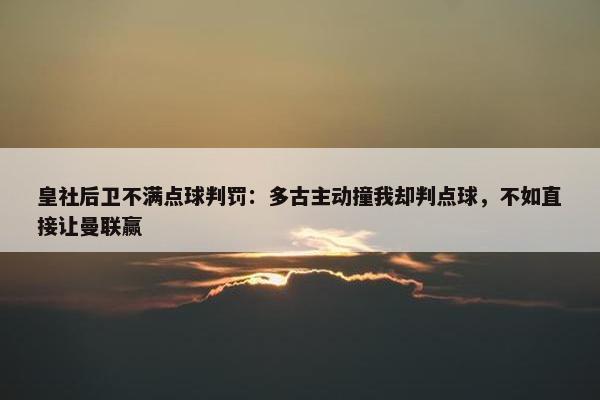 皇社后卫不满点球判罚：多古主动撞我却判点球，不如直接让曼联赢